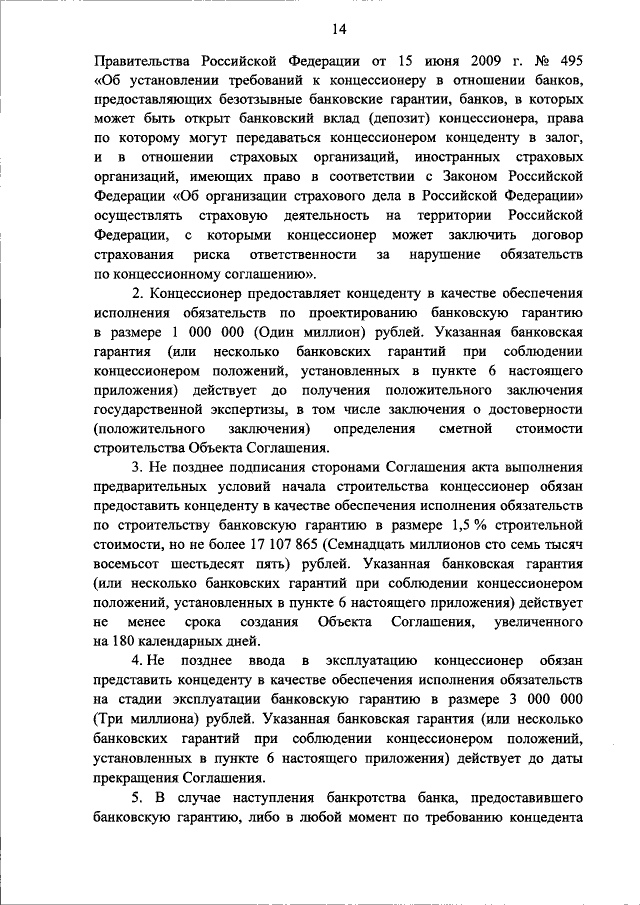 14

Правительства Российской Федерации от 15 июня 2009 г. № 495 «Об установлении требований к концессионеру в отношении банков, предоставляющих безотзывные банковские гарантии, банков, в которых может быть открыт банковский вклад (депозит) концессионера, права по которому могут передаваться концессионером концеденту в залог, и в отношении страховых организаций, иностранных страховых организаций, имеющих право в соответствии с Законом Российской Федерации «Об организации страхового дела в Российской Федерации» осуществлять страховую деятельность на территории Российской Федерации, с которыми концессионер может заключить договор страхования риска ответственности за нарушение обязательств по концессионному соглашению».

2. Концессионер предоставляет концеденту в качестве обеспечения исполнения обязательств по проектированию банковскую гарантию в размере 1 000 000 (Один миллион) рублей. Указанная банковская гарантия (или несколько банковских гарантий при соблюдении концессионером положений, установленных в пункте 6 настоящего приложения) действует до получения положительного заключения государственной экспертизы, в том числе заключения о достоверности (положительного заключения) определения сметной стоимости строительства Объекта Соглашения.

3. Не позднее подписания сторонами Соглашения акта выполнения предварительных условий начала строительства концессионер обязан предоставить концеденту в качестве обеспечения исполнения обязательств по строительству банковскую гарантию в размере 1,5 % строительной стоимости, но не более 17 107 865 (Семнадцать миллионов сто семь тысяч восемьсот шестьдесят пять) рублей. Указанная банковская гарантия (или несколько банковских гарантий при соблюдении концессионером положений, установленных в пункте 6 настоящего приложения) действует не менее срока создания Объекта Соглашения, увеличенного на 180 календарных дней.

4. Не позднее ввода в эксплуатацию концессионер обязан представить концеденту в качестве обеспечения исполнения обязательств на стадии эксплуатации банковскую гарантию в размере 3 000 000 (Три миллиона) рублей. Указанная банковская гарантия (или несколько банковских гарантий при соблюдении концессионером положений, установленных в пункте 6 настоящего приложения) действует до даты прекращения Соглашения.

5. В случае наступления банкротства банка, предоставившего банковскую гарантию, либо в любой момент по требованию концедента